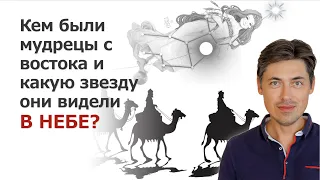 Кем были мудрецы с востока и какую звезду они видели
В НЕБЕ?